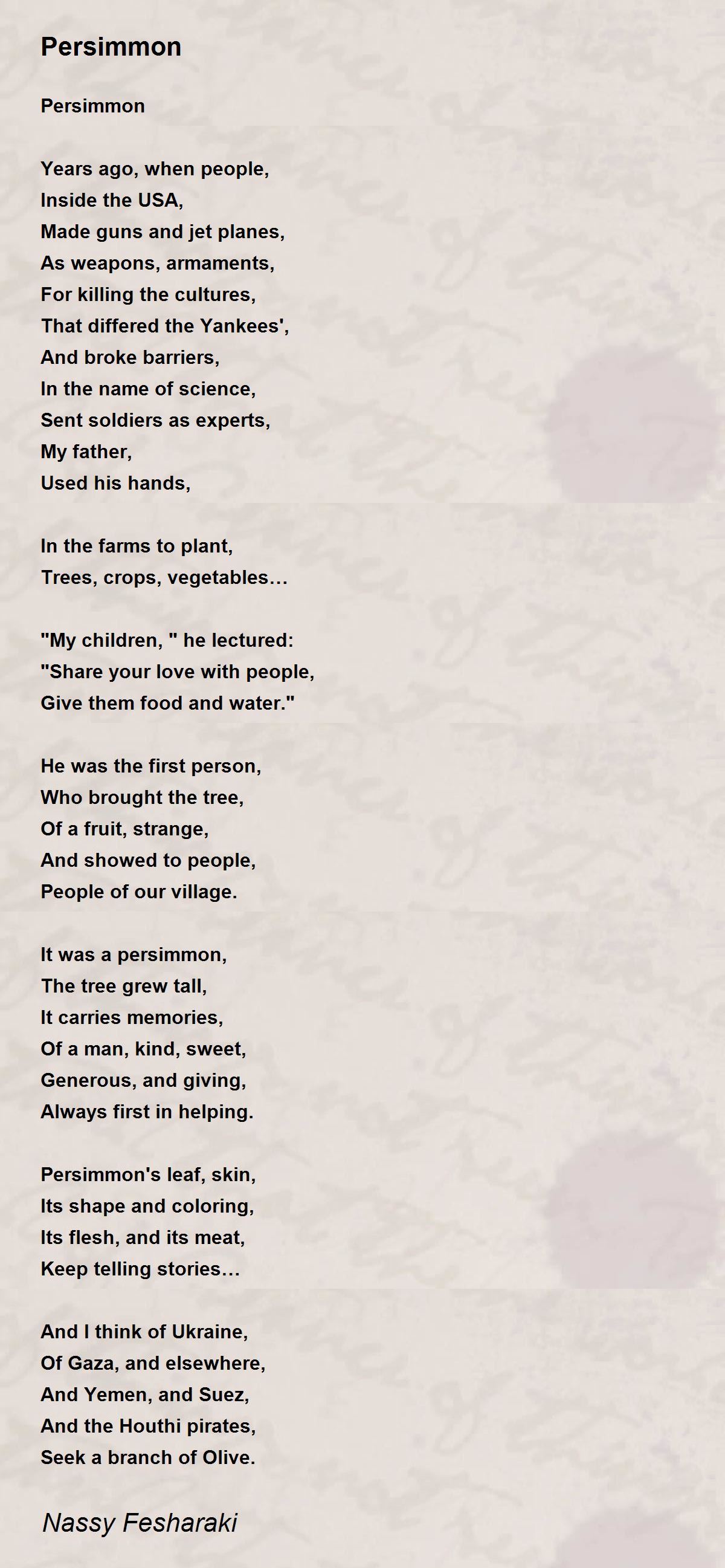 Persimmon

Persimmon

Years ago, when people,
Inside the USA,
Made guns and jet planes,
As weapons, armaments,
For killing the cultures,
That differed the Yankees',
And broke barriers,
In the name of science,
Sent soldiers as experts,
My father,
Used his hands,

In the farms to plant,
Trees, crops, vegetables…

"My children, " he lectured:
"Share your love with people,
Give them food and water."

He was the first person,
Who brought the tree,
Of a fruit, strange,
And showed to people,
People of our village.

It was a persimmon,
The tree grew tall,
It carries memories,
Of a man, kind, sweet,
Generous, and giving,
Always first in helping.

Persimmon's leaf, skin,
Its shape and coloring,
Its flesh, and its meat,
Keep telling stories…

And I think of Ukraine,
Of Gaza, and elsewhere,
And Yemen, and Suez,
And the Houthi pirates,
Seek a branch of Olive.

Nassy Fesharaki